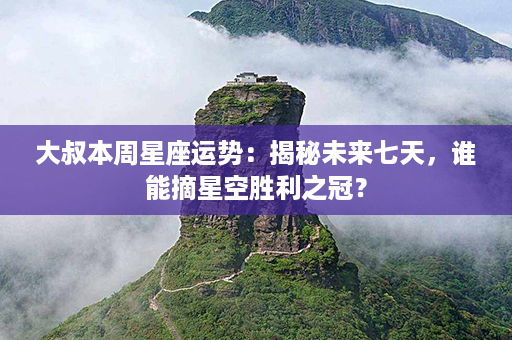 大叔本周星座运势：揭秘未来七天，谁能摘星空胜利之冠？